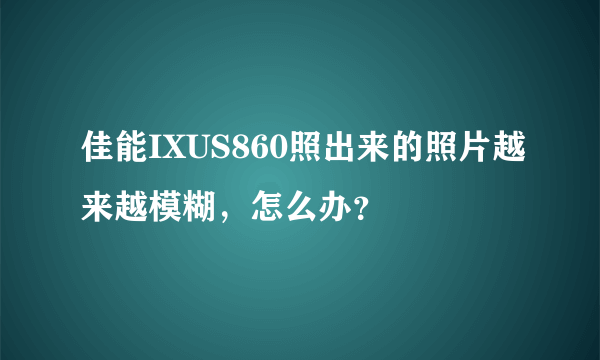 佳能IXUS860照出来的照片越来越模糊，怎么办?